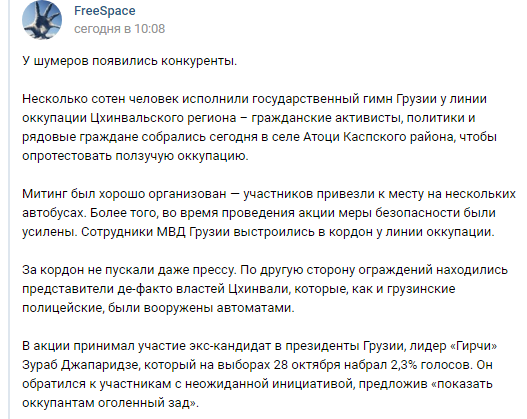 FreeSpace
сегодня в 10:08

У шумеров появились конкуренты.

Несколько сотен человек исполнили государственный гимн Грузии у линии оккупации Цхинвальского региона – гражданские активисты, политики и рядовые граждане собрались сегодня в селе Атоци Каспского района, чтобы опротестовать ползучую оккупацию.

Митинг был хорошо организован — участников привезли к месту на нескольких автобусах. Более того, во время проведения акции меры безопасности были усилены. Сотрудники МВД Грузии выстроились в кордон у линии оккупации.

За кордон не пускали даже прессу. По другую сторону ограждений находились представители де-факто властей Цхинвали, которые, как и грузинские полицейские, были вооружены автоматами.

В акции принимал участие экс-кандидат в президенты Грузии, лидер «Гирчи» Зураб Джапаридзе, который на выборах 28 октября набрал 2,3% голосов. Он обратился к участникам с неожиданной инициативой, предложив «показать оккупантам оголенный зад».